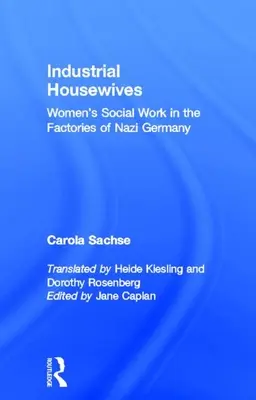 Industrial Housewives

Women's Social Work in the Factories of Nazi Germany

Carola Sachse

Translated by Heide Kiesling and Dorothy Rosenberg
Edited by Jane Caplan

ROUTLEDGE